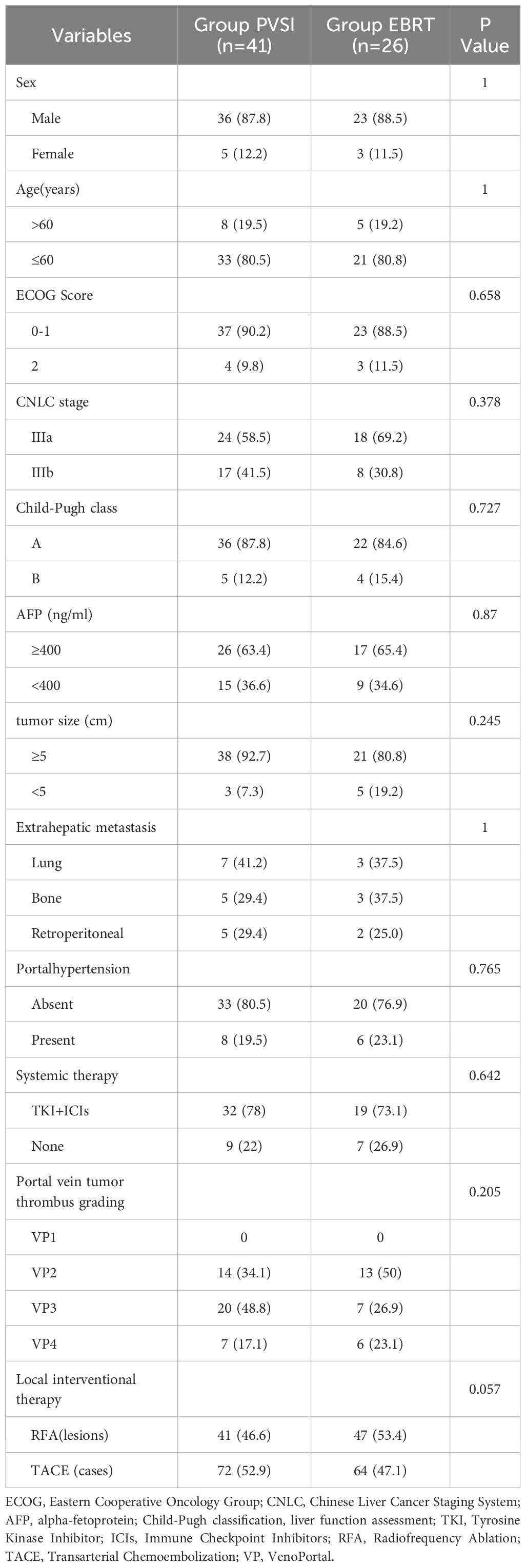 | Variables | Group PVSI (n=41) | Group EBRT (n=26) | P Value |
|---|---|---|---|
| Sex | | | 1 |
| Male | 36 (87.8) | 23 (88.5) | |
| Female | 5 (12.2) | 3 (11.5) | |
| Age(years) | | | 1 |
| >60 | 8 (19.5) | 5 (19.2) | |
| ≤60 | 33 (80.5) | 21 (80.8) | |
| ECOG Score | | | 0.658 |
| 0-1 | 37 (90.2) | 23 (88.5) | |
| 2 | 4 (9.8) | 3 (11.5) | |
| CNLC stage | | | 0.378 |
| IIIa | 24 (58.5) | 18 (69.2) | |
| IIIb | 17 (41.5) | 8 (30.8) | |
| Child-Pugh class | | | 0.727 |
| A | 36 (87.8) | 22 (84.6) | |
| B | 5 (12.2) | 4 (15.4) | |
| AFP (ng/ml) | | | 0.87 |
| ≥400 | 26 (63.4) | 17 (65.4) | |
| <400 | 15 (36.6) | 9 (34.6) | |
| tumor size (cm) | | | 0.245 |
| ≥5 | 38 (92.7) | 21 (80.8) | |
| <5 | 3 (7.3) | 5 (19.2) | |
| Extrahepatic metastasis | | | 1 |
| Lung | 7 (41.2) | 3 (37.5) | |
| Bone | 5 (29.4) | 3 (37.5) | |
| Retroperitoneal | 5 (29.4) | 2 (25.0) | |
| Portalhypertension | | | 0.765 |
| Absent | 33 (80.5) | 20 (76.9) | |
| Present | 8 (19.5) | 6 (23.1) | |
| Systemic therapy | | | 0.642 |
| TKI+ICIs | 32 (78) | 19 (73.1) | |
| None | 9 (22) | 7 (26.9) | |
| Portal vein tumor thrombus grading | | | 0.205 |
| VP1 | 0 | 0 | |
| VP2 | 14 (34.1) | 13 (50) | |
| VP3 | 20 (48.8) | 7 (26.9) | |
| VP4 | 7 (17.1) | 6 (23.1) | |
| Local interventional therapy | | | 0.057 |
| RFA(lesions) | 41 (46.6) | 47 (53.4) | |
| TACE (cases) | 72 (52.9) | 64 (47.1) | |

ECOG, Eastern Cooperative Oncology Group; CNLC, Chinese Liver Cancer Staging System; AFP, alpha-fetoprotein; Child-Pugh classification, liver function assessment; TKI, Tyrosine Kinase Inhibitor; ICIs, Immune Checkpoint Inhibitors; RFA, Radiofrequency Ablation; TACE, Transarterial Chemoembolization; VP, VenoPortal.